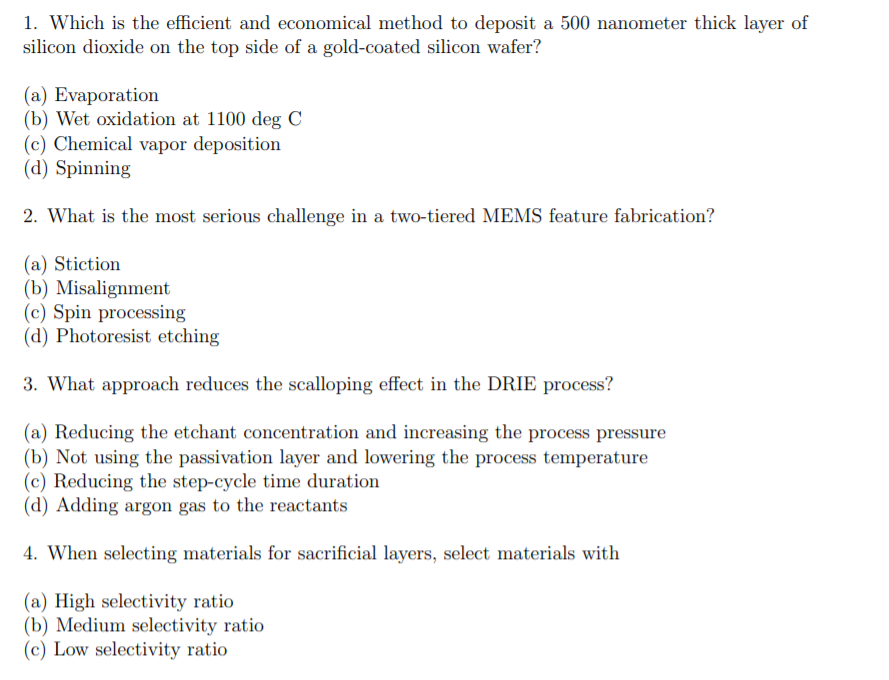 1. Which is the efficient and economical method to deposit a 500 nanometer thick layer of silicon dioxide on the top side of a gold-coated silicon wafer?

(a) Evaporation
(b) Wet oxidation at 1100 deg C
(c) Chemical vapor deposition
(d) Spinning

2. What is the most serious challenge in a two-tiered MEMS feature fabrication?

(a) Stiction
(b) Misalignment
(c) Spin processing
(d) Photoresist etching

3. What approach reduces the scalloping effect in the DRIE process?

(a) Reducing the etchant concentration and increasing the process pressure
(b) Not using the passivation layer and lowering the process temperature
(c) Reducing the step-cycle time duration
(d) Adding argon gas to the reactants

4. When selecting materials for sacrificial layers, select materials with

(a) High selectivity ratio
(b) Medium selectivity ratio
(c) Low selectivity ratio